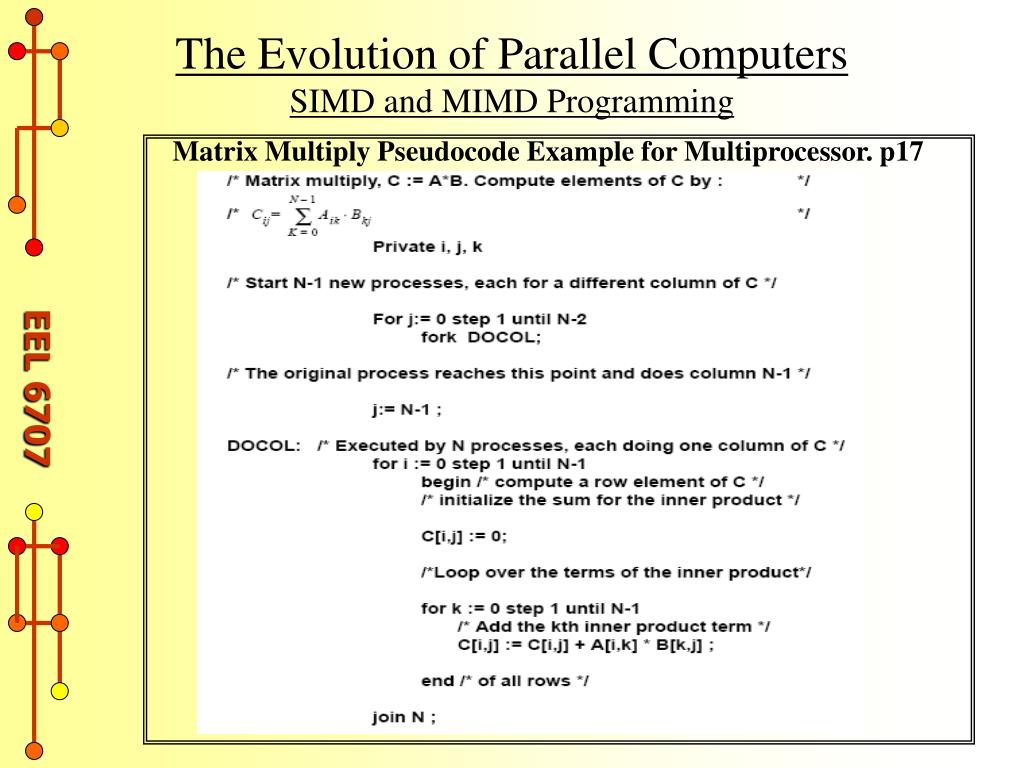 EEL 6707

The Evolution of Parallel Computers
SIMD and MIMD Programming

Matrix Multiply Pseudocode Example for Multiprocessor. p17

/* Matrix multiply, C := A*B. Compute elements of C by : */
/* $C_{ij} = \sum_{K=0}^{N-1} A_{ik} \cdot B_{kj}$ */
Private i, j, k

/* Start N-1 new processes, each for a different column of C */

For j:= 0 step 1 until N-2
fork DOCOL;

/* The original process reaches this point and does column N-1 */

j:= N-1 ;

DOCOL: /* Executed by N processes, each doing one column of C */
for i := 0 step 1 until N-1
begin /* compute a row element of C */
/* initialize the sum for the inner product */

C[i,j] := 0;

/*Loop over the terms of the inner product*/

for k := 0 step 1 until N-1
/* Add the kth inner product term */
C[i,j] := C[i,j] + A[i,k] * B[k,j] ;

end /* of all rows */

join N ;